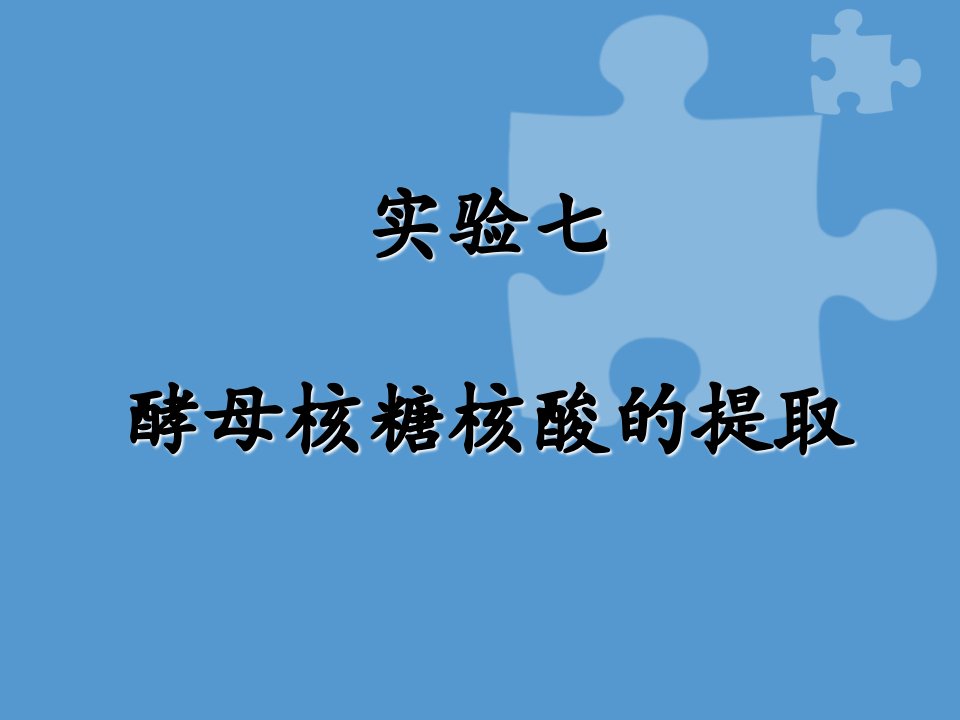 实验七

酵母核糖核酸的提取